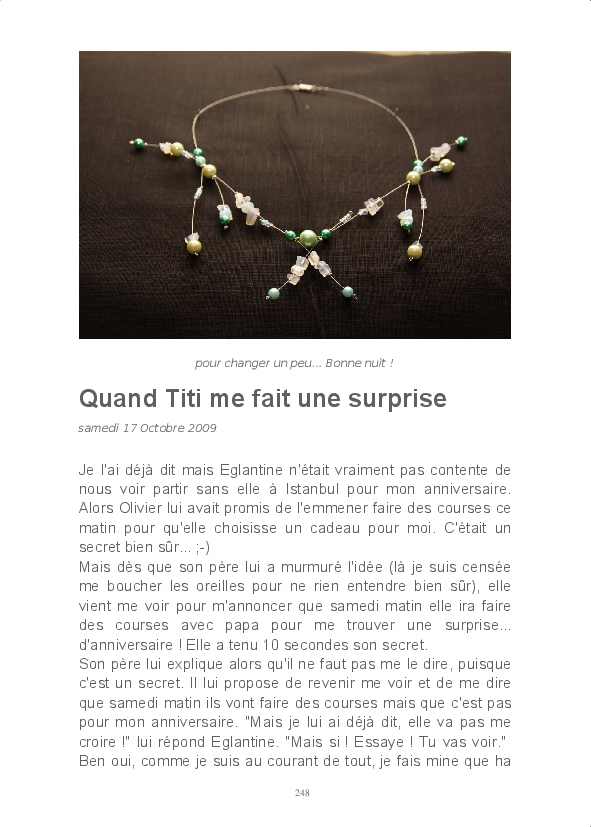 pour changer un peu... Bonne nuit !

Quand Titi me fait une surprise

samedi 17 Octobre 2009

Je l'ai déjà dit mais Eglantine n'était vraiment pas contente de nous voir partir sans elle à Istanbul pour mon anniversaire. Alors Olivier lui avait promis de l'emmener faire des courses ce matin pour qu'elle choisisse un cadeau pour moi. C'était un secret bien sûr... ;-)
Mais dès que son père lui a murmuré l'idée (là je suis censée me boucher les oreilles pour ne rien entendre bien sûr), elle vient me voir pour m'annoncer que samedi matin elle ira faire des courses avec papa pour me trouver une surprise... d'anniversaire ! Elle a tenu 10 secondes son secret.
Son père lui explique alors qu'il ne faut pas me le dire, puisque c'est un secret. Il lui propose de revenir me voir et de me dire que samedi matin ils vont faire des courses mais que c'est pas pour mon anniversaire. "Mais je lui ai déjà dit, elle va pas me croire !" lui répond Eglantine. "Mais si ! Essaye ! Tu vas voir."
Ben oui, comme je suis au courant de tout, je fais mine que ha

248